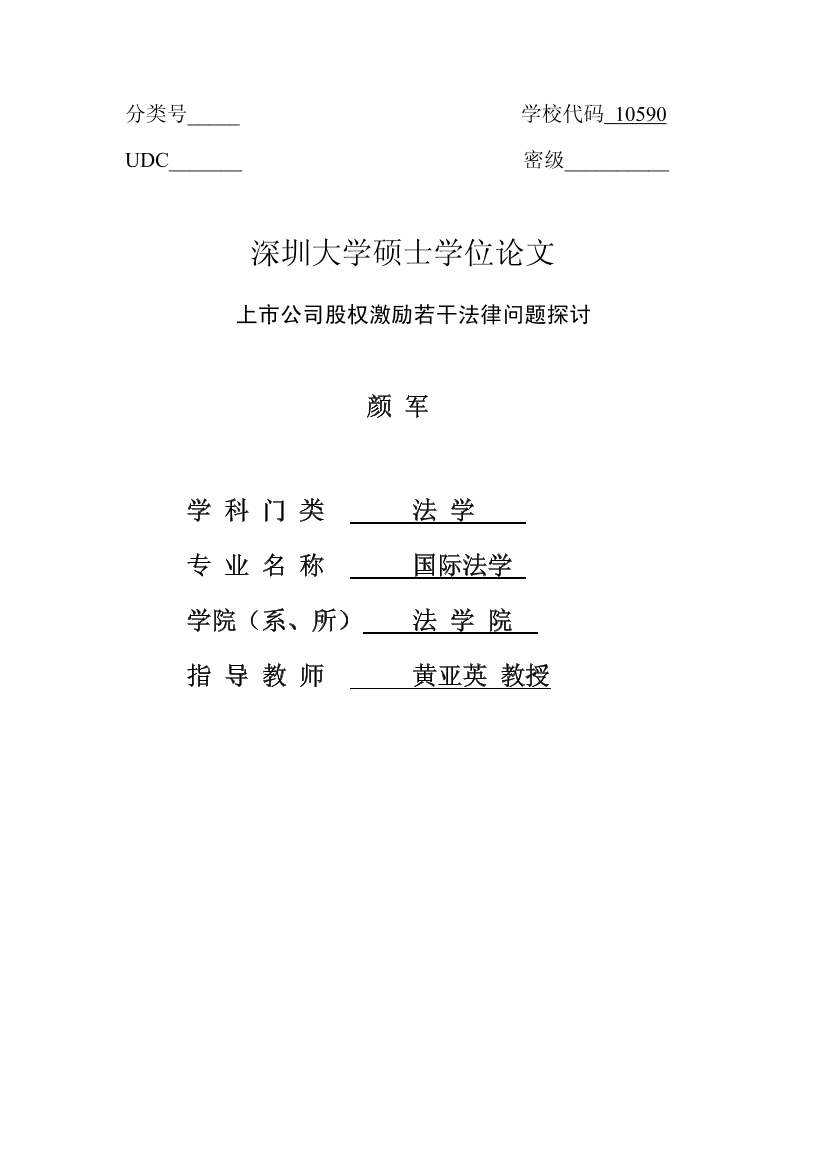 分类号_____ 学校代码 10590

UDC_______ 密级__________

深圳大学硕士学位论文

上市公司股权激励若干法律问题探讨

颜 军

学 科 门 类 法 学

专 业 名 称 国际法学

学院（系、所） 法 学 院

指 导 教 师 黄亚英 教授